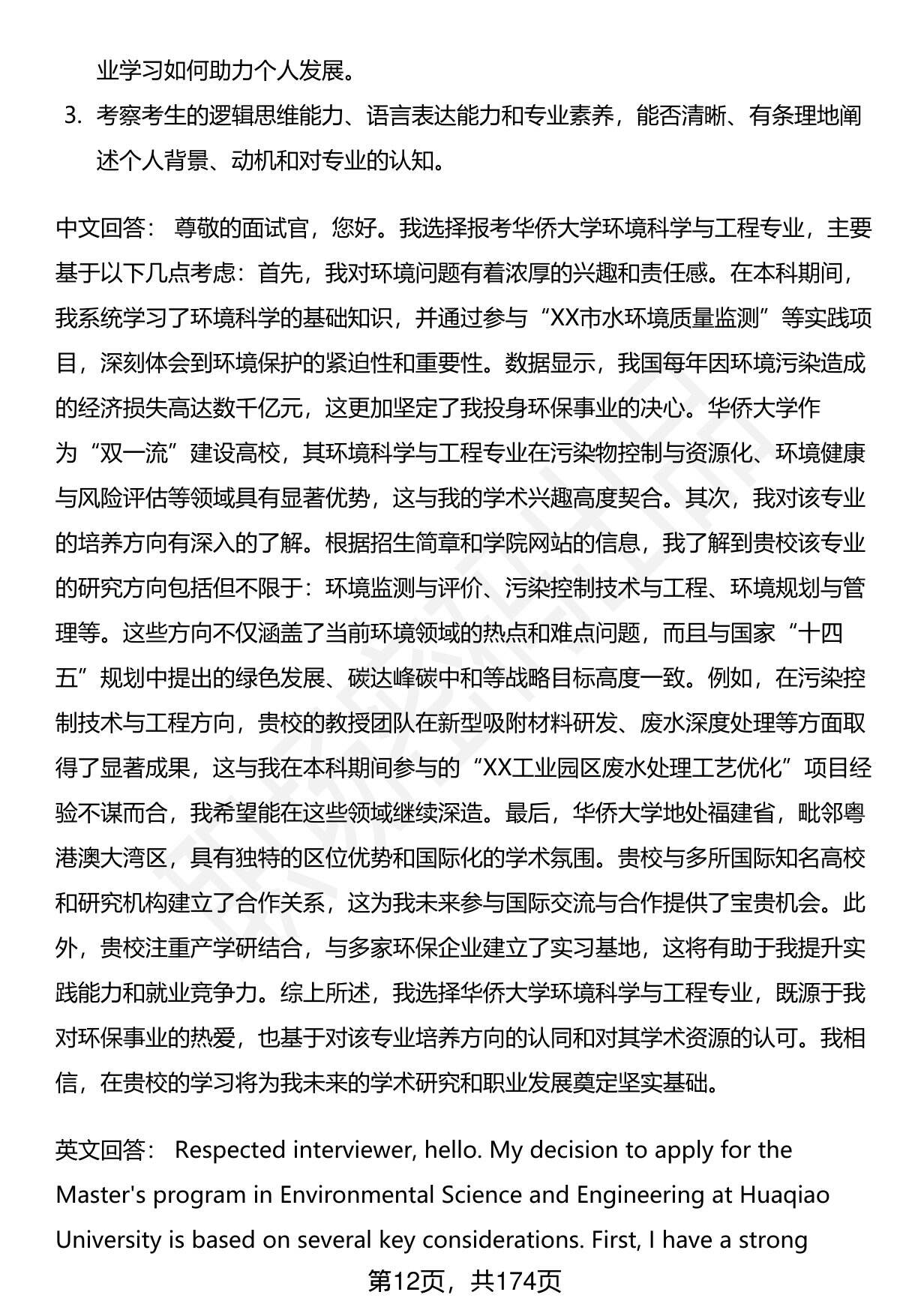 业学习如何助力个人发展。

3. 考察考生的逻辑思维能力、语言表达能力和专业素养，能否清晰、有条理地阐述个人背景、动机和对专业的认知。

中文回答： 尊敬的面试官，您好。我选择报考华侨大学环境科学与工程专业，主要基于以下几点考虑：首先，我对环境问题有着浓厚的兴趣和责任感。在本科期间，我系统学习了环境科学的基础知识，并通过参与“XX市水环境质量监测”等实践项目，深刻体会到环境保护的紧迫性和重要性。数据显示，我国每年因环境污染造成的经济损失高达数千亿元，这更加坚定了我投身环保事业的决心。华侨大学作为“双一流”建设高校，其环境科学与工程专业在污染物控制与资源化、环境健康与风险评估等领域具有显著优势，这与我的学术兴趣高度契合。其次，我对该专业的培养方向有深入的了解。根据招生简章和学院网站的信息，我了解到贵校该专业的研究方向包括但不限于：环境监测与评价、污染控制技术与工程、环境规划与管理等。这些方向不仅涵盖了当前环境领域的热点和难点问题，而且与国家“十四五”规划中提出的绿色发展、碳达峰碳中和等战略目标高度一致。例如，在污染控制技术与工程方向，贵校的教授团队在新型吸附材料研发、废水深度处理等方面取得了显著成果，这与我在本科期间参与的“XX工业园区废水处理工艺优化”项目经验不谋而合，我希望能在这些领域继续深造。最后，华侨大学地处福建省，毗邻粤港澳大湾区，具有独特的区位优势和国际化的学术氛围。贵校与多所国际知名高校和研究机构建立了合作关系，这为我未来参与国际交流与合作提供了宝贵机会。此外，贵校注重产学研结合，与多家环保企业建立了实习基地，这将有助于我提升实践能力和就业竞争力。综上所述，我选择华侨大学环境科学与工程专业，既源于我对环保事业的热爱，也基于对该专业培养方向的认同和对其学术资源的认可。我相信，在贵校的学习将为我未来的学术研究和职业发展奠定坚实基础。

英文回答： Respected interviewer, hello. My decision to apply for the Master's program in Environmental Science and Engineering at Huaqiao University is based on several key considerations. First, I have a strong

第12页，共174页